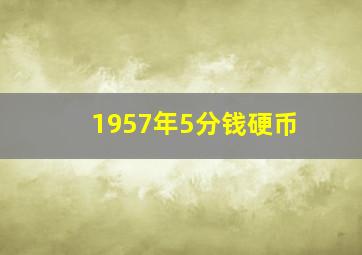 1957年5分钱硬币